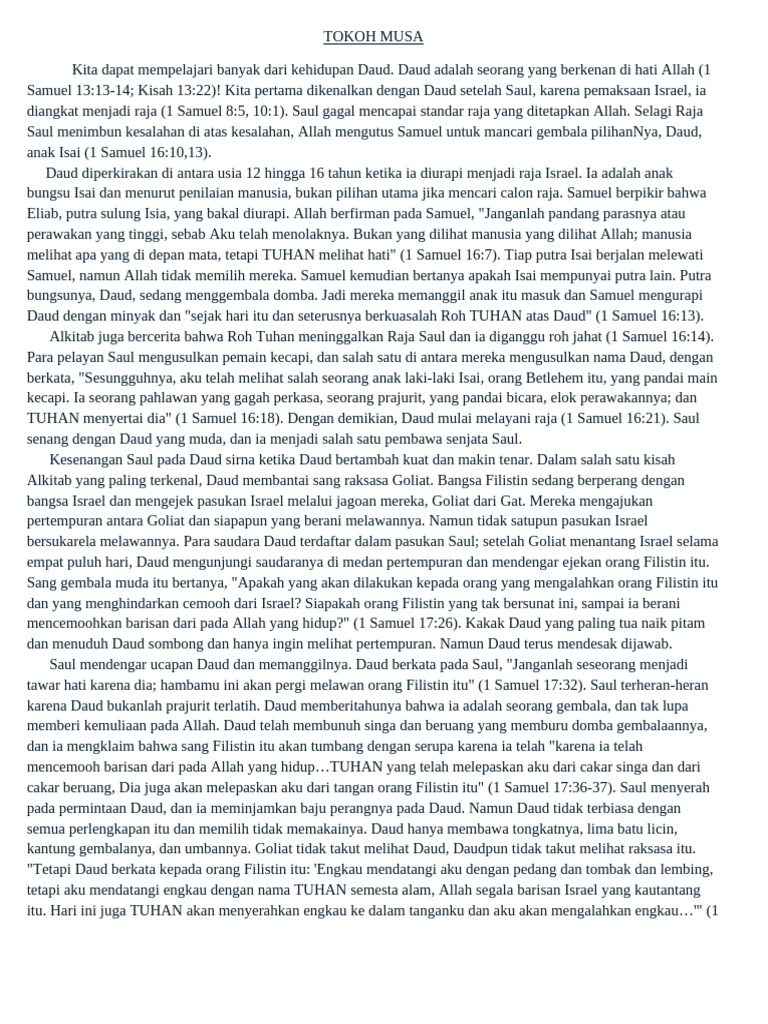 TOKOH MUSA

Kita dapat mempelajari banyak dari kehidupan Daud. Daud adalah seorang yang berkenan di hati Allah (1 Samuel 13:13-14; Kisah 13:22)! Kita pertama dikenalkan dengan Daud setelah Saul, karena pemaksaan Israel, ia diangkat menjadi raja (1 Samuel 8:5, 10:1). Saul gagal mencapai standar raja yang ditetapkan Allah. Selagi Raja Saul menimbun kesalahan di atas kesalahan, Allah mengutus Samuel untuk mancari gembala pilihanNya, Daud, anak Isai (1 Samuel 16:10,13).

Daud diperkirakan di antara usia 12 hingga 16 tahun ketika ia diurapi menjadi raja Israel. Ia adalah anak bungsu Isai dan menurut penilaian manusia, bukan pilihan utama jika mencari calon raja. Samuel berpikir bahwa Eliab, putra sulung Isia, yang bakal diurapi. Allah berfirman pada Samuel, "Janganlah pandang parasnya atau perawakan yang tinggi, sebab Aku telah menolaknya. Bukan yang dilihat manusia yang dilihat Allah; manusia melihat apa yang di depan mata, tetapi TUHAN melihat hati" (1 Samuel 16:7). Tiap putra Isai berjalan melewati Samuel, namun Allah tidak memilih mereka. Samuel kemudian bertanya apakah Isai mempunyai putra lain. Putra bungsunya, Daud, sedang menggembala domba. Jadi mereka memanggil anak itu masuk dan Samuel mengurapi Daud dengan minyak dan "sejak hari itu dan seterusnya berkuasalah Roh TUHAN atas Daud" (1 Samuel 16:13).

Alkitab juga bercerita bahwa Roh Tuhan meninggalkan Raja Saul dan ia diganggu roh jahat (1 Samuel 16:14). Para pelayan Saul mengusulkan pemain kecapi, dan salah satu di antara mereka mengusulkan nama Daud, dengan berkata, "Sesungguhnya, aku telah melihat salah seorang anak laki-laki Isai, orang Betlehem itu, yang pandai main kecapi. Ia seorang pahlawan yang gagah perkasa, seorang prajurit, yang pandai bicara, elok perawakannya; dan TUHAN menyertai dia" (1 Samuel 16:18). Dengan demikian, Daud mulai melayani raja (1 Samuel 16:21). Saul senang dengan Daud yang muda, dan ia menjadi salah satu pembawa senjata Saul.

Kesenangan Saul pada Daud sirna ketika Daud bertambah kuat dan makin tenar. Dalam salah satu kisah Alkitab yang paling terkenal, Daud membantai sang raksasa Goliat. Bangsa Filistin sedang berperang dengan bangsa Israel dan mengejek pasukan Israel melalui jagoan mereka, Goliat dari Gat. Mereka mengajukan pertempuran antara Goliat dan siapapun yang berani melawannya. Namun tidak satupun pasukan Israel bersukarela melawannya. Para saudara Daud terdaftar dalam pasukan Saul; setelah Goliat menantang Israel selama empat puluh hari, Daud mengunjungi saudaranya di medan pertempuran dan mendengar ejekan orang Filistin itu. Sang gembala muda itu bertanya, "Apakah yang akan dilakukan kepada orang yang mengalahkan orang Filistin itu dan yang menghindarkan cemooh dari Israel? Siapakah orang Filistin yang tak bersunat ini, sampai ia berani mencemoohkan barisan dari pada Allah yang hidup?" (1 Samuel 17:26). Kakak Daud yang paling tua naik pitam dan menuduh Daud sombong dan hanya ingin melihat pertempuran. Namun Daud terus mendesak dijawab.

Saul mendengar ucapan Daud dan memanggilnya. Daud berkata pada Saul, "Janganlah seseorang menjadi tawar hati karena dia; hambamu ini akan pergi melawan orang Filistin itu" (1 Samuel 17:32). Saul terheran-heran karena Daud bukanlah prajurit terlatih. Daud memberitahunya bahwa ia adalah seorang gembala, dan tak lupa memberi kemuliaan pada Allah. Daud telah membunuh singa dan beruang yang memburu domba gembalaannya, dan ia mengklaim bahwa sang Filistin itu akan tumbang dengan serupa karena ia telah "karena ia telah mencemooh barisan dari pada Allah yang hidup…TUHAN yang telah melepaskan aku dari cakar singa dan dari cakar beruang, Dia juga akan melepaskan aku dari tangan orang Filistin itu" (1 Samuel 17:36-37). Saul menyerah pada permintaan Daud, dan ia meminjamkan baju perangnya pada Daud. Namun Daud tidak terbiasa dengan semua perlengkapan itu dan memilih tidak memakainya. Daud hanya membawa tongkatnya, lima batu licin, kantung gembalanya, dan umbannya. Goliat tidak takut melihat Daud, Daudpun tidak takut melihat raksasa itu. "Tetapi Daud berkata kepada orang Filistin itu: 'Engkau mendatangi aku dengan pedang dan tombak dan lembing, tetapi aku mendatangi engkau dengan nama TUHAN semesta alam, Allah segala barisan Israel yang kautantang itu. Hari ini juga TUHAN akan menyerahkan engkau ke dalam tanganku dan aku akan mengalahkan engkau…'" (1